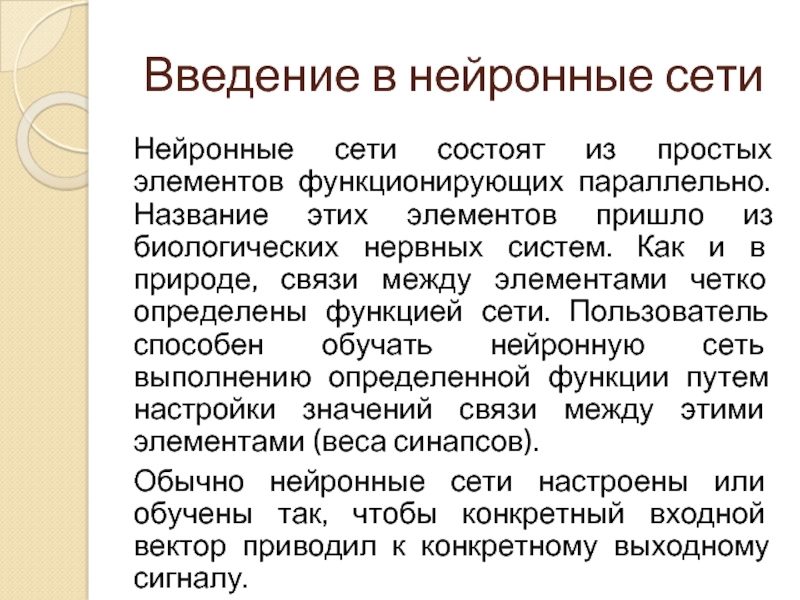 Введение в нейронные сети

Нейронные сети состоят из простых элементов функционирующих параллельно. Название этих элементов пришло из биологических нервных систем. Как и в природе, связи между элементами четко определены функцией сети. Пользователь способен обучать нейронную сеть выполнению определенной функции путем настройки значений связи между этими элементами (веса синапсов).

Обычно нейронные сети настроены или обучены так, чтобы конкретный входной вектор приводил к конкретному выходному сигналу.